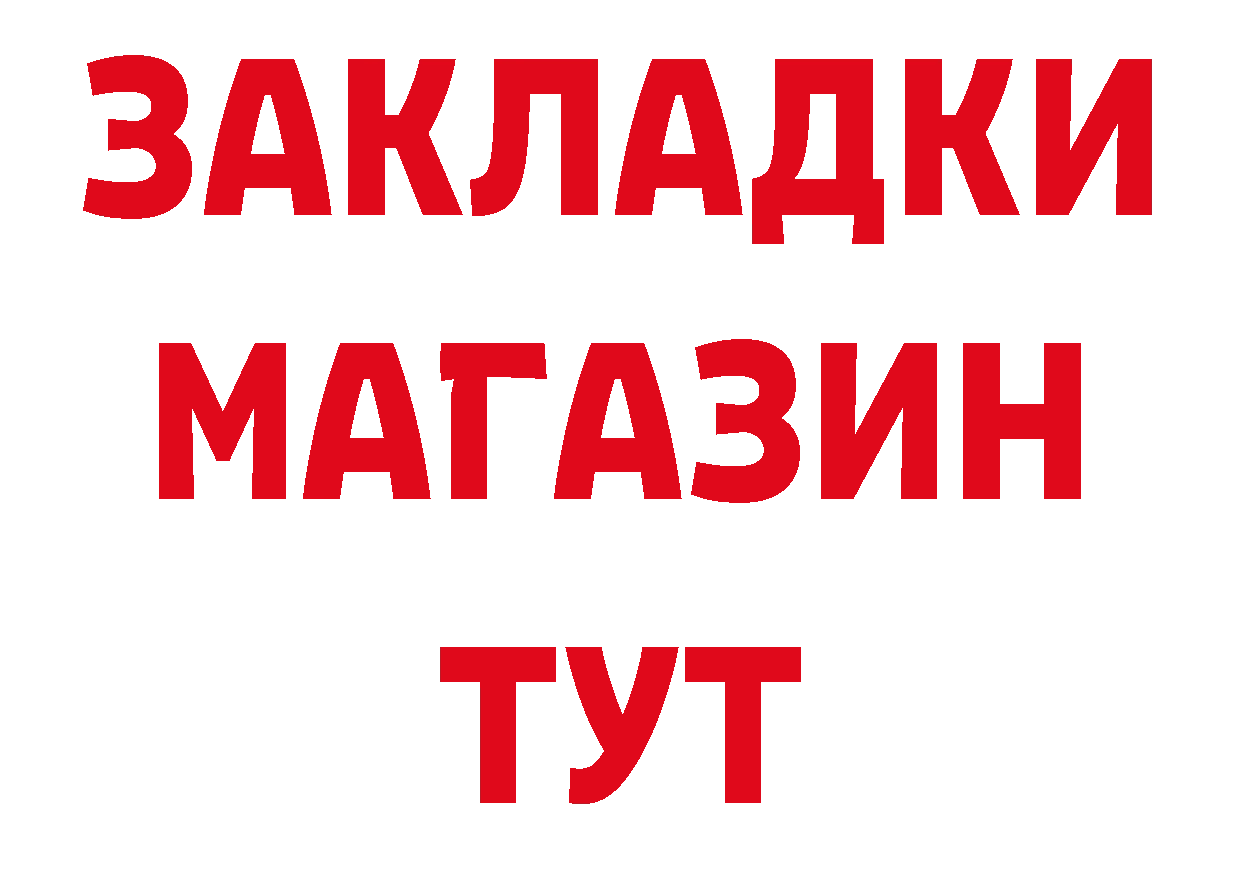 ЗАКЛАДКИ
МАГАЗИН
ТУТ